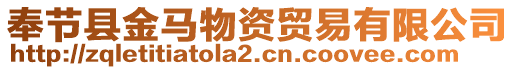 奉节县金马物资贸易有限公司
http://zqletitiatola2.cn.coovee.com